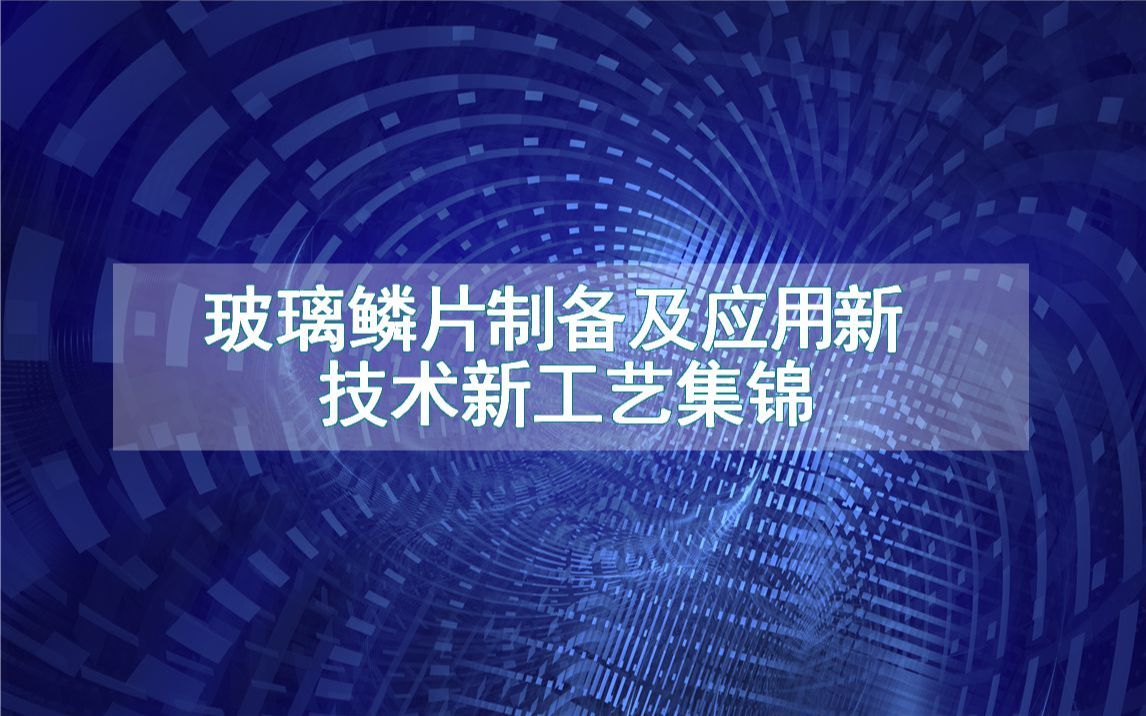 玻璃鳞片制备及应用新技术新工艺集锦